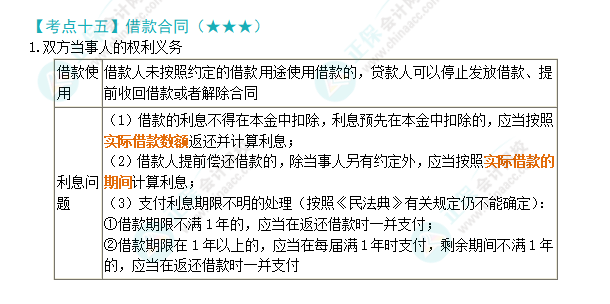 【考点十五】借款合同（★★★）

1. 双方当事人的权利义务

| 借款使用 | 借款人未按照约定的借款用途使用借款的，贷款人可以停止发放借款、提前收回借款或者解除合同 |
|---|---|
| 利息问题 | （1）借款的利息不得在本金中扣除，利息预先在本金中扣除的，应当按照实际借款数额返还并计算利息；<br>（2）借款人提前偿还借款的，除当事人另有约定外，应当按照实际借款的期间计算利息；<br>（3）支付利息期限不明的处理（按照《民法典》有关规定仍不能确定）：<br>①借款期限不满 1 年的，应当在返还借款时一并支付；<br>②借款期限在 1 年以上的，应当在每届满 1 年时支付，剩余期间不满 1 年的，应当在返还借款时一并支付 |

正保会计网校 www.chinaacc.com